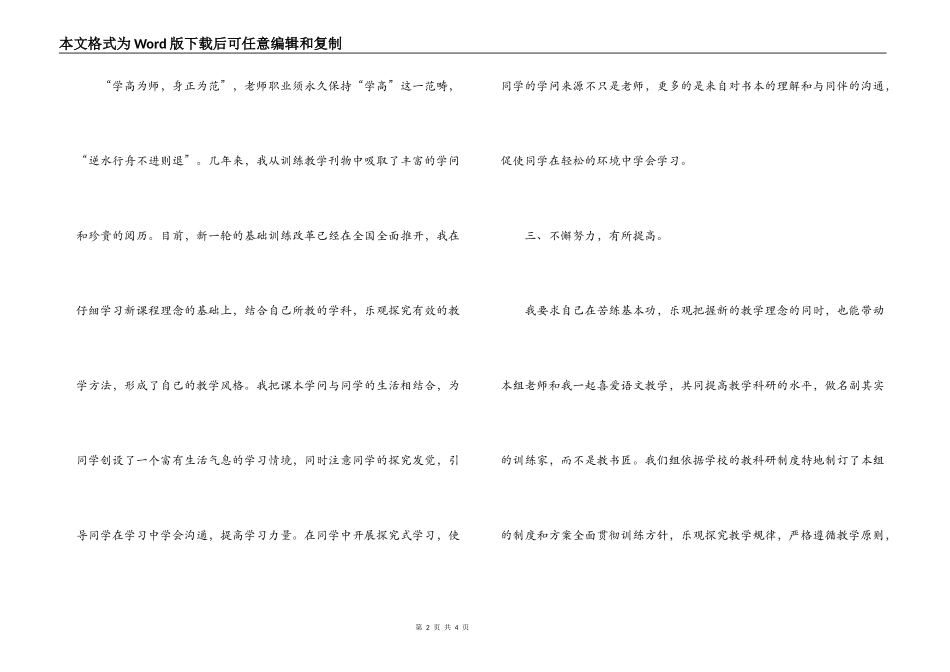 本文格式为Word版下载后可任意编辑和复制

“学高为师，身正为范”，老师职业须永久保持“学高”这一范畴，“逆水行舟不进则退”。几年来，我从训练教学刊物中吸取了丰富的学问和珍贵的阅历。目前，新一轮的基础训练改革已经在全国全面推开，我在仔细学习新课程理念的基础上，结合自己所教的学科，乐观探究有效的教学方法，形成了自己的教学风格。我把课本学问与同学的生活相结合，为同学创设了一个富有生活气息的学习情境，同时注意同学的探究发觉，引导同学在学习中学会沟通，提高学习力量。在同学中开展探究式学习，使同学的学问来源不只是老师，更多的是来自对书本的理解和与同伴的沟通，促使同学在轻松的环境中学会学习。

三、不懈努力，有所提高。

我要求自己在苦练基本功，乐观把握新的教学理念的同时，也能带动本组老师和我一起喜爱语文教学，共同提高教学科研的水平，做名副其实的训练家，而不是教书匠。我们组依据学校的教科研制度特地制订了本组的制度和方案全面贯彻训练方针，乐观探究教学规律，严格遵循教学原则，

第 2 页 共 4 页